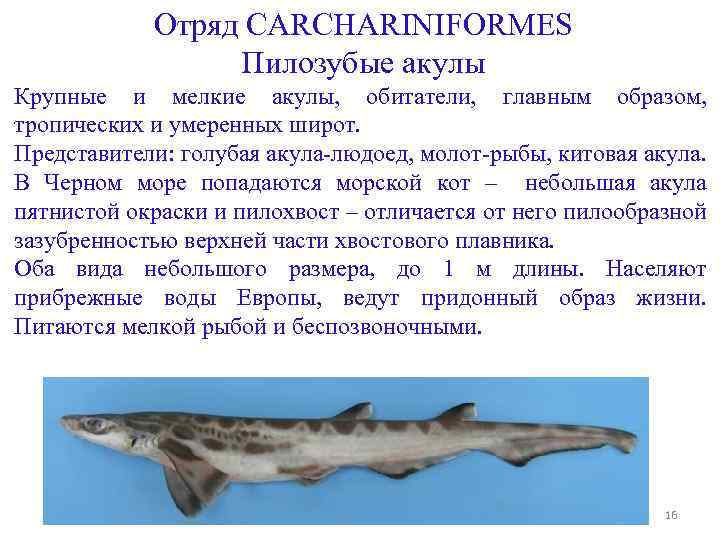 Отряд CARCHARINIFORMES
Пилозубые акулы

Крупные и мелкие акулы, обитатели, главным образом, тропических и умеренных широт.
Представители: голубая акула-людоед, молот-рыбы, китовая акула.
В Черном море попадаются морской кот – небольшая акула пятнистой окраски и пилохвост – отличается от него пилообразной зазубренностью верхней части хвостового плавника.
Оба вида небольшого размера, до 1 м длины. Населяют прибрежные воды Европы, ведут придонный образ жизни. Питаются мелкой рыбой и беспозвоночными.

16